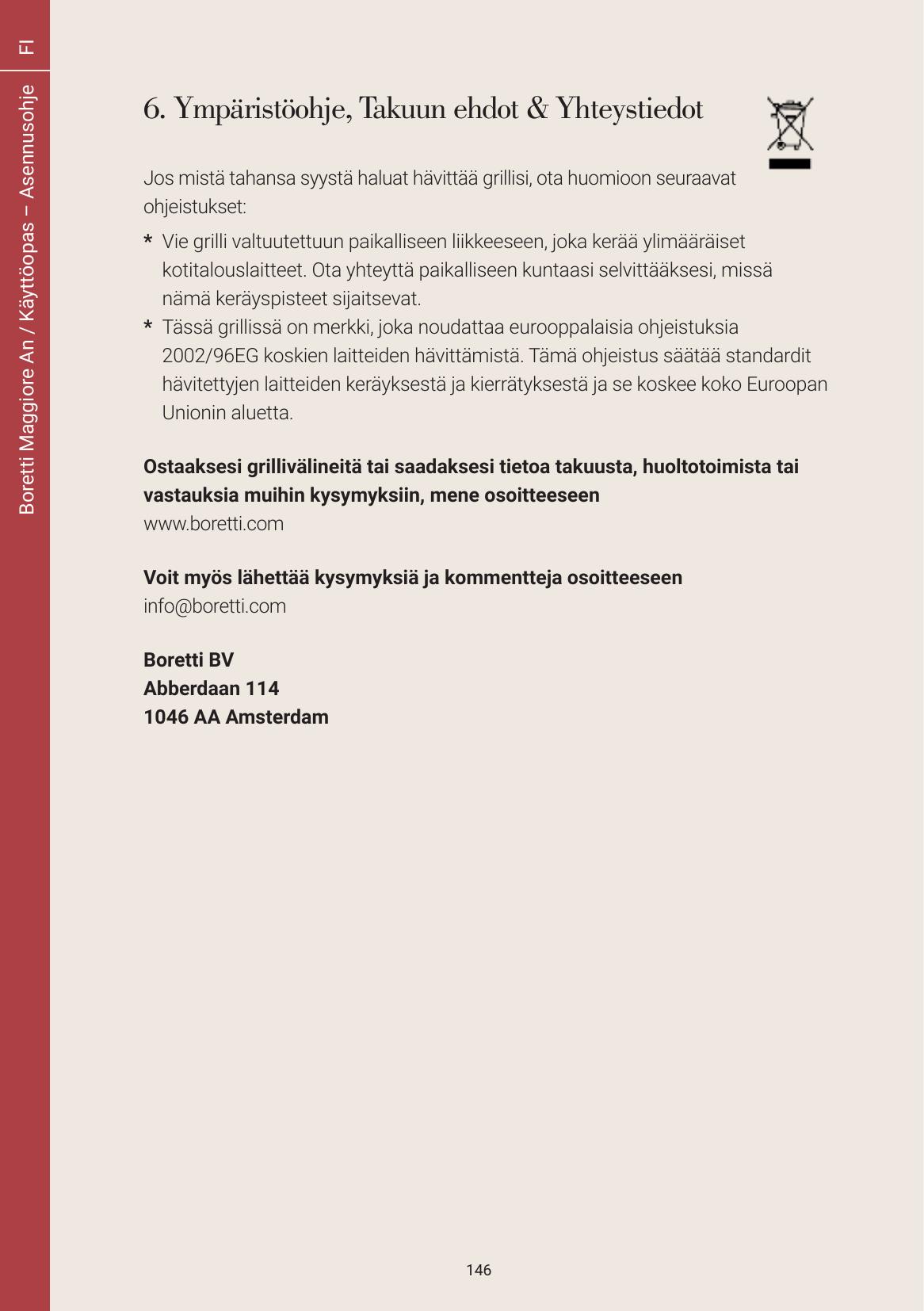 FI

Boretti Maggiore An / Käyttöopas – Asennusohje

6. Ympäristöohje, Takuun ehdot & Yhteystiedot

Jos mistä tahansa syystä haluat hävittää grillisi, ota huomioon seuraavat ohjeistukset:

* Vie grilli valtuutettuun paikalliseen liikkeeseen, joka kerää ylimääräiset kotitalouslaitteet. Ota yhteyttä paikalliseen kuntaasi selvittääksesi, missä nämä keräyspisteet sijaitsevat.
* Tässä grillissä on merkki, joka noudattaa eurooppalaisia ohjeistuksia 2002/96EG koskien laitteiden hävittämistä. Tämä ohjeistus säätää standardit hävitettyjen laitteiden keräyksestä ja kierrätyksestä ja se koskee koko Euroopan Unionin aluetta.

Ostaaksesi grillivälineitä tai saadaksesi tietoa takuusta, huoltotoimista tai vastauksia muihin kysymyksiin, mene osoitteeseen
www.boretti.com

Voit myös lähettää kysymyksiä ja kommentteja osoitteeseen
info@boretti.com

Boretti BV
Abberdaan 114
1046 AA Amsterdam

146